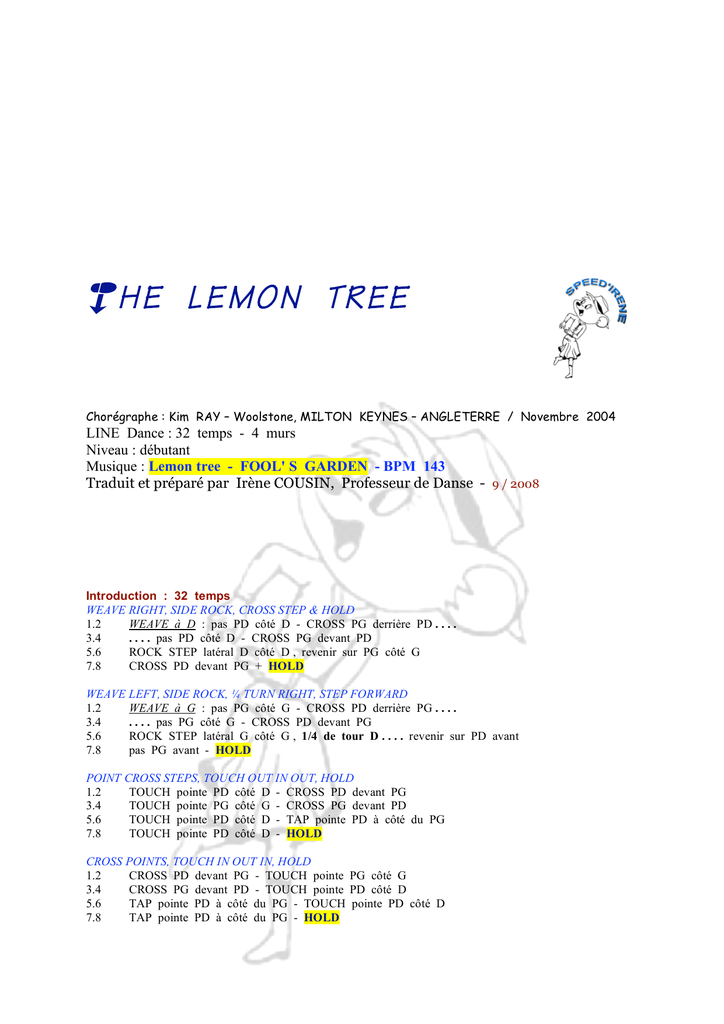 THE LEMON TREE

SPEED'IRENE

Chorégraphe : Kim RAY – Woolstone, MILTON KEYNES – ANGLETERRE / Novembre 2004
LINE Dance : 32 temps - 4 murs
Niveau : débutant
Musique : Lemon tree - FOOL' S GARDEN - BPM 143
Traduit et préparé par Irène COUSIN, Professeur de Danse - 9 / 2008

Introduction : 32 temps
WEAVE RIGHT, SIDE ROCK, CROSS STEP & HOLD
1.2 WEAVE à D : pas PD côté D - CROSS PG derrière PD . . . .
3.4 . . . . pas PD côté D - CROSS PG devant PD
5.6 ROCK STEP latéral D côté D , revenir sur PG côté G
7.8 CROSS PD devant PG + HOLD

WEAVE LEFT, SIDE ROCK, ¼ TURN RIGHT, STEP FORWARD
1.2 WEAVE à G : pas PG côté G - CROSS PD derrière PG . . . .
3.4 . . . . pas PG côté G - CROSS PD devant PG
5.6 ROCK STEP latéral G côté G , 1/4 de tour D . . . . revenir sur PD avant
7.8 pas PG avant - HOLD

POINT CROSS STEPS, TOUCH OUT IN OUT, HOLD
1.2 TOUCH pointe PD côté D - CROSS PD devant PG
3.4 TOUCH pointe PG côté G - CROSS PG devant PD
5.6 TOUCH pointe PD côté D - TAP pointe PD à côté du PG
7.8 TOUCH pointe PD côté D - HOLD

CROSS POINTS, TOUCH IN OUT IN, HOLD
1.2 CROSS PD devant PG - TOUCH pointe PG côté G
3.4 CROSS PG devant PD - TOUCH pointe PD côté D
5.6 TAP pointe PD à côté du PG - TOUCH pointe PD côté D
7.8 TAP pointe PD à côté du PG - HOLD